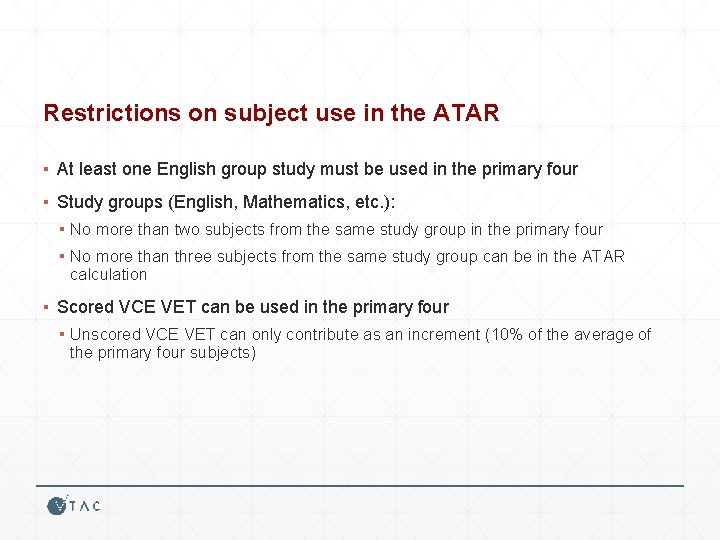 Restrictions on subject use in the ATAR

▪ At least one English group study must be used in the primary four

▪ Study groups (English, Mathematics, etc.):

▪ No more than two subjects from the same study group in the primary four

▪ No more than three subjects from the same study group can be in the ATAR calculation

▪ Scored VCE VET can be used in the primary four

▪ Unscored VCE VET can only contribute as an increment (10% of the average of the primary four subjects)

VTAC